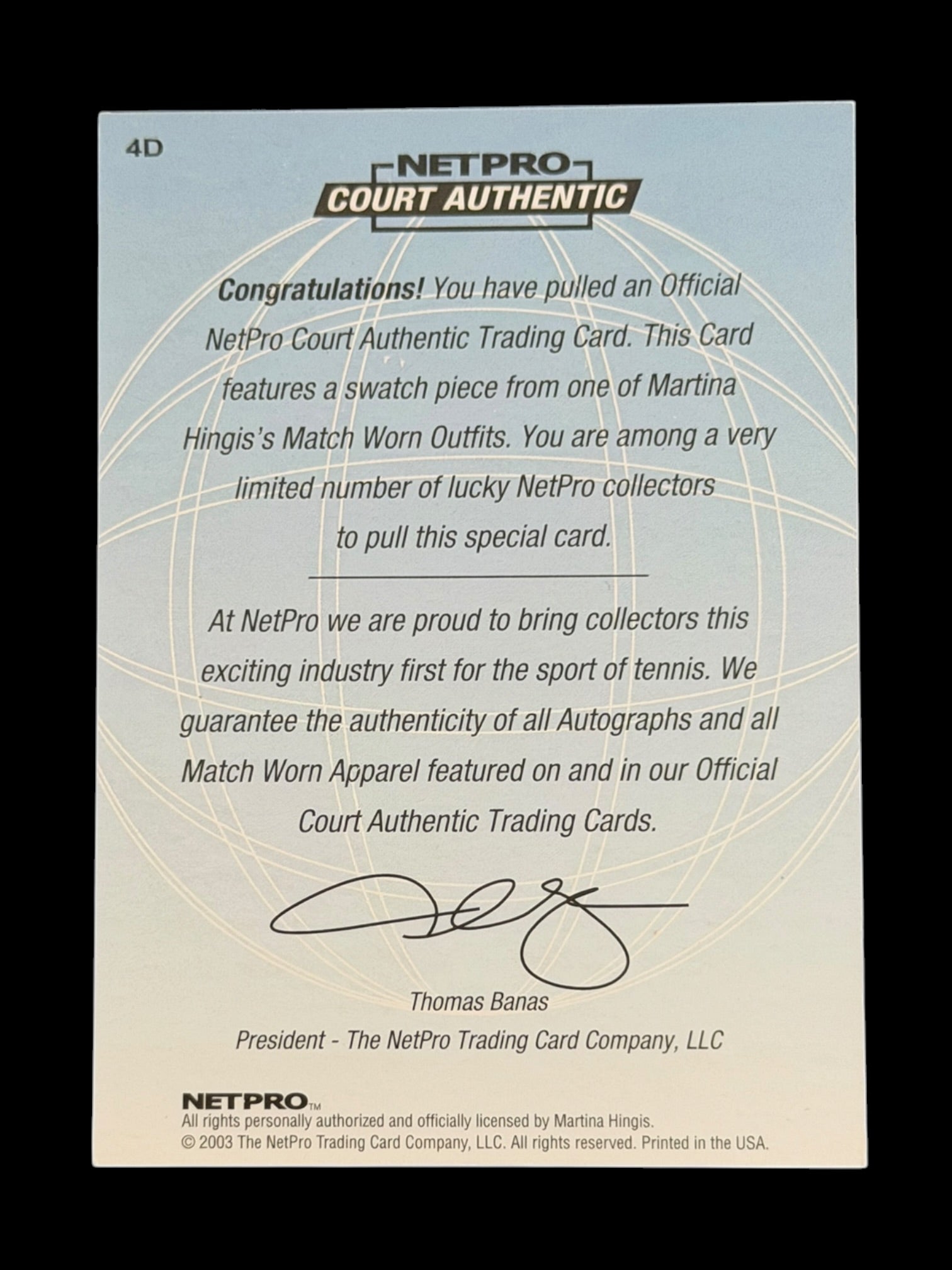 4D

NETPRO
COURT AUTHENTIC

Congratulations! You have pulled an Official NetPro Court Authentic Trading Card. This Card features a swatch piece from one of Martina Hingis's Match Worn Outfits. You are among a very limited number of lucky NetPro collectors to pull this special card.

At NetPro we are proud to bring collectors this exciting industry first for the sport of tennis. We guarantee the authenticity of all Autographs and all Match Worn Apparel featured on and in our Official Court Authentic Trading Cards.

Thomas Banas
President - The NetPro Trading Card Company, LLC

NETPRO™
All rights personally authorized and officially licensed by Martina Hingis.
© 2003 The NetPro Trading Card Company, LLC. All rights reserved. Printed in the USA.